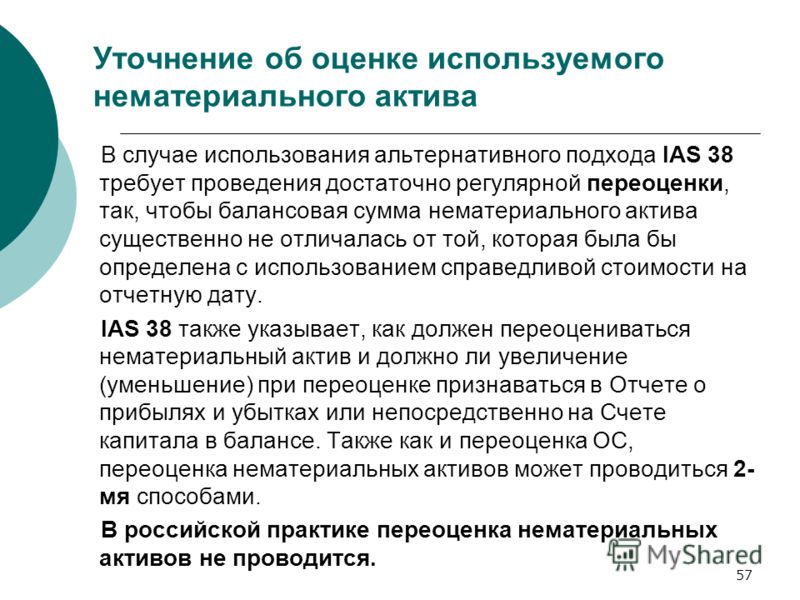 Уточнение об оценке используемого нематериального актива

В случае использования альтернативного подхода IAS 38 требует проведения достаточно регулярной переоценки, так, чтобы балансовая сумма нематериального актива существенно не отличалась от той, которая была бы определена с использованием справедливой стоимости на отчетную дату.

IAS 38 также указывает, как должен переоцениваться нематериальный актив и должно ли увеличение (уменьшение) при переоценке признаваться в Отчете о прибылях и убытках или непосредственно на Счете капитала в балансе. Также как и переоценка ОС, переоценка нематериальных активов может проводиться 2-мя способами.

В российской практике переоценка нематериальных активов не проводится.

MyShared

57